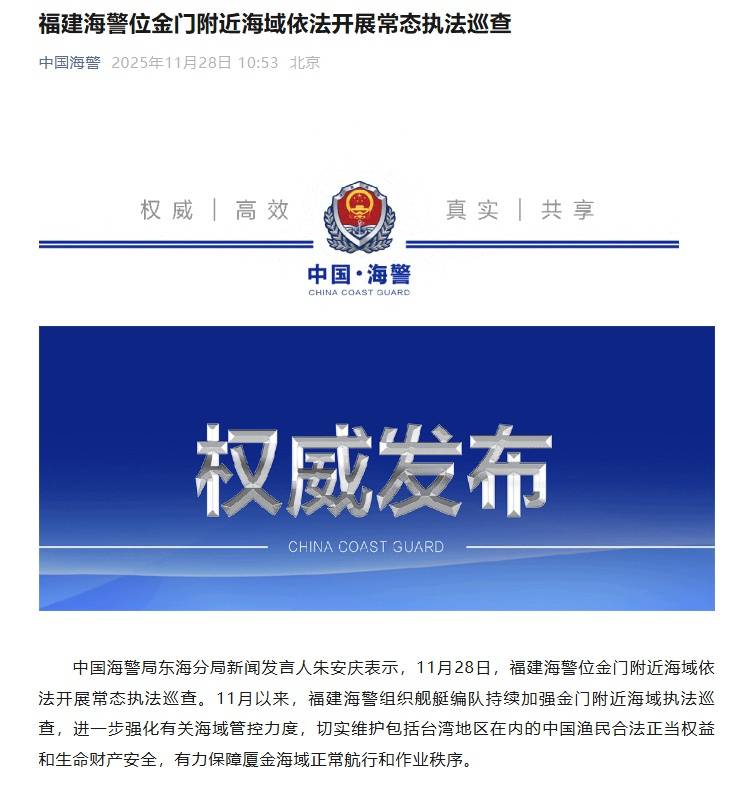 福建海警位金门附近海域依法开展常态执法巡查

中国海警 2025年11月28日 10:53 北京

权威 | 高效 真实 | 共享

中国·海警
CHINA COAST GUARD

权威发布

CHINA COAST GUARD

中国海警局东海分局新闻发言人朱安庆表示，11月28日，福建海警位金门附近海域依法开展常态执法巡查。11月以来，福建海警组织舰艇编队持续加强金门附近海域执法巡查，进一步强化有关海域管控力度，切实维护包括台湾地区在内的中国渔民合法正当权益和生命财产安全，有力保障厦金海域正常航行和作业秩序。